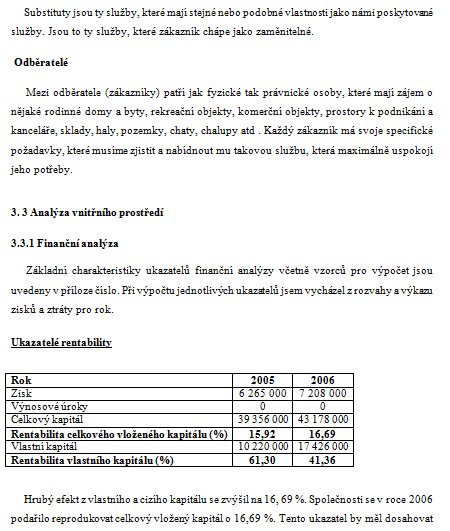 Substituty jsou ty služby, které mají stejné nebo podobné vlastnosti jako námi poskytované služby. Jsou to ty služby, které zákazník chápe jako zaměnitelné.

Odběratelé

Mezi odběratele (zákazníky) patří jak fyzické tak právnické osoby, které mají zájem o nějaké rodinné domy a byty, rekreační objekty, komerční objekty, prostory k podnikání a kanceláře, sklady, haly, pozemky, chaty, chalupy atd . Každý zákazník má svoje specifické požadavky, které musíme zjistit a nabídnout mu takovou službu, která maximálně uspokojí jeho potřeby.

3. 3 Analýza vnitřního prostředí

3.3.1 Finanční analýza

Základní charakteristiky ukazatelů finanční analýzy včetně vzorců pro výpočet jsou uvedeny v příloze číslo. Při výpočtu jednotlivých ukazatelů jsem vycházel z rozvahy a výkazu zisků a ztráty pro rok.

Ukazatelé rentability

| Rok | 2005 | 2006 |
|---|---|---|
| Zisk | 6 265 000 | 7 208 000 |
| Výnosové úroky | 0 | 0 |
| Celkový kapitál | 39 356 000 | 43 178 000 |
| Rentabilita celkového vloženého kapitálu (%) | 15,92 | 16,69 |
| Vlastní kapitál | 10 220 000 | 17 426 000 |
| Rentabilita vlastního kapitálu (%) | 61,30 | 41,36 |

Hrubý efekt z vlastního a cizího kapitálu se zvýšil na 16, 69 %. Společnosti se v roce 2006 podařilo reprodukovat celkový vložený kapitál o 16,69 %. Tento ukazatel by měl dosahovat